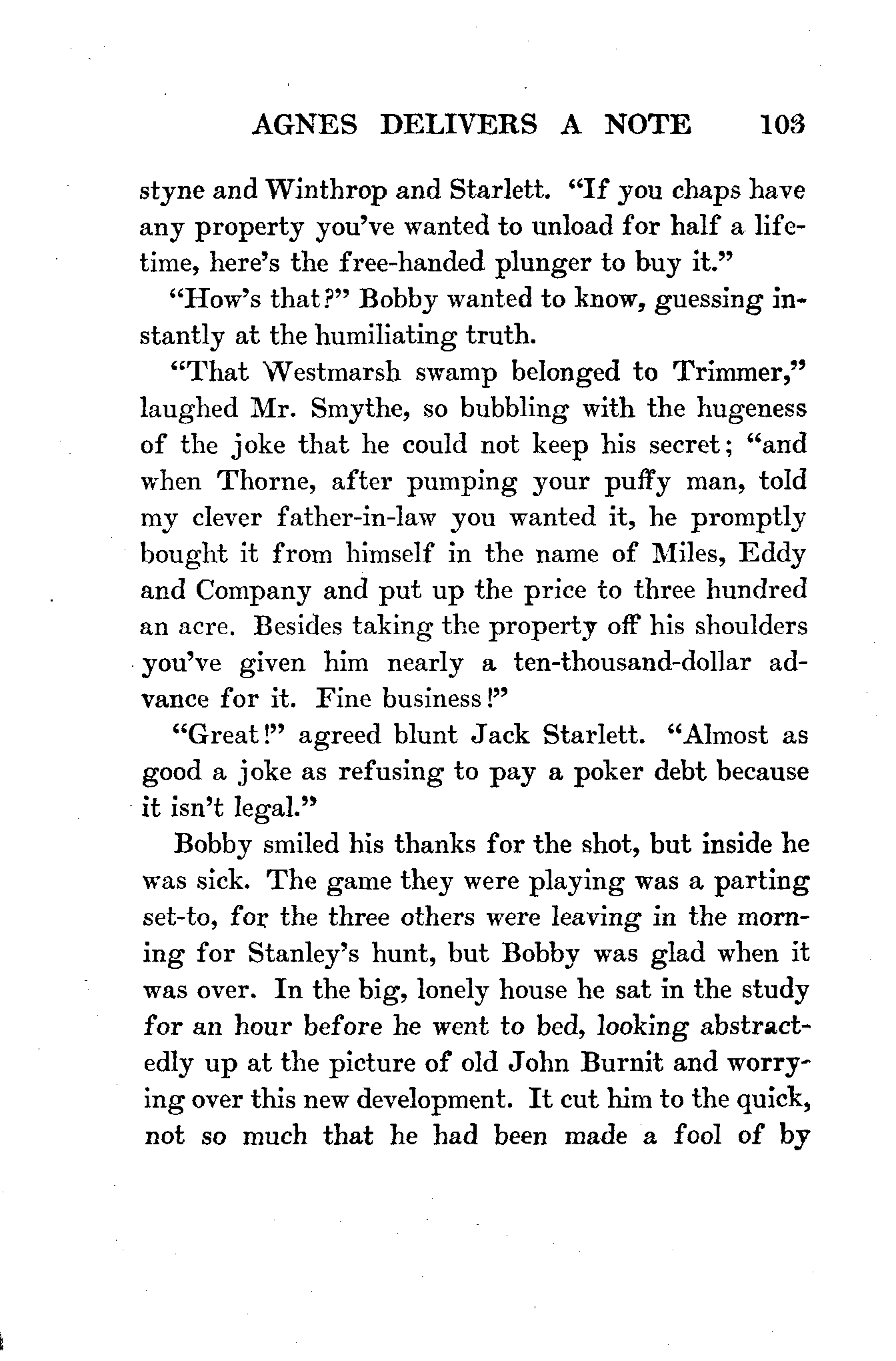 AGNES DELIVERS A NOTE 103

styne and Winthrop and Starlett. "If you chaps have any property you've wanted to unload for half a lifetime, here's the free-handed plunger to buy it."

"How's that?" Bobby wanted to know, guessing instantly at the humiliating truth.

"That Westmarsh swamp belonged to Trimmer," laughed Mr. Smythe, so bubbling with the hugeness of the joke that he could not keep his secret; "and when Thorne, after pumping your puffy man, told my clever father-in-law you wanted it, he promptly bought it from himself in the name of Miles, Eddy and Company and put up the price to three hundred an acre. Besides taking the property off his shoulders you've given him nearly a ten-thousand-dollar advance for it. Fine business!"

"Great!" agreed blunt Jack Starlett. "Almost as good a joke as refusing to pay a poker debt because it isn't legal."

Bobby smiled his thanks for the shot, but inside he was sick. The game they were playing was a parting set-to, for the three others were leaving in the morning for Stanley's hunt, but Bobby was glad when it was over. In the big, lonely house he sat in the study for an hour before he went to bed, looking abstractedly up at the picture of old John Burnit and worrying over this new development. It cut him to the quick, not so much that he had been made a fool of by